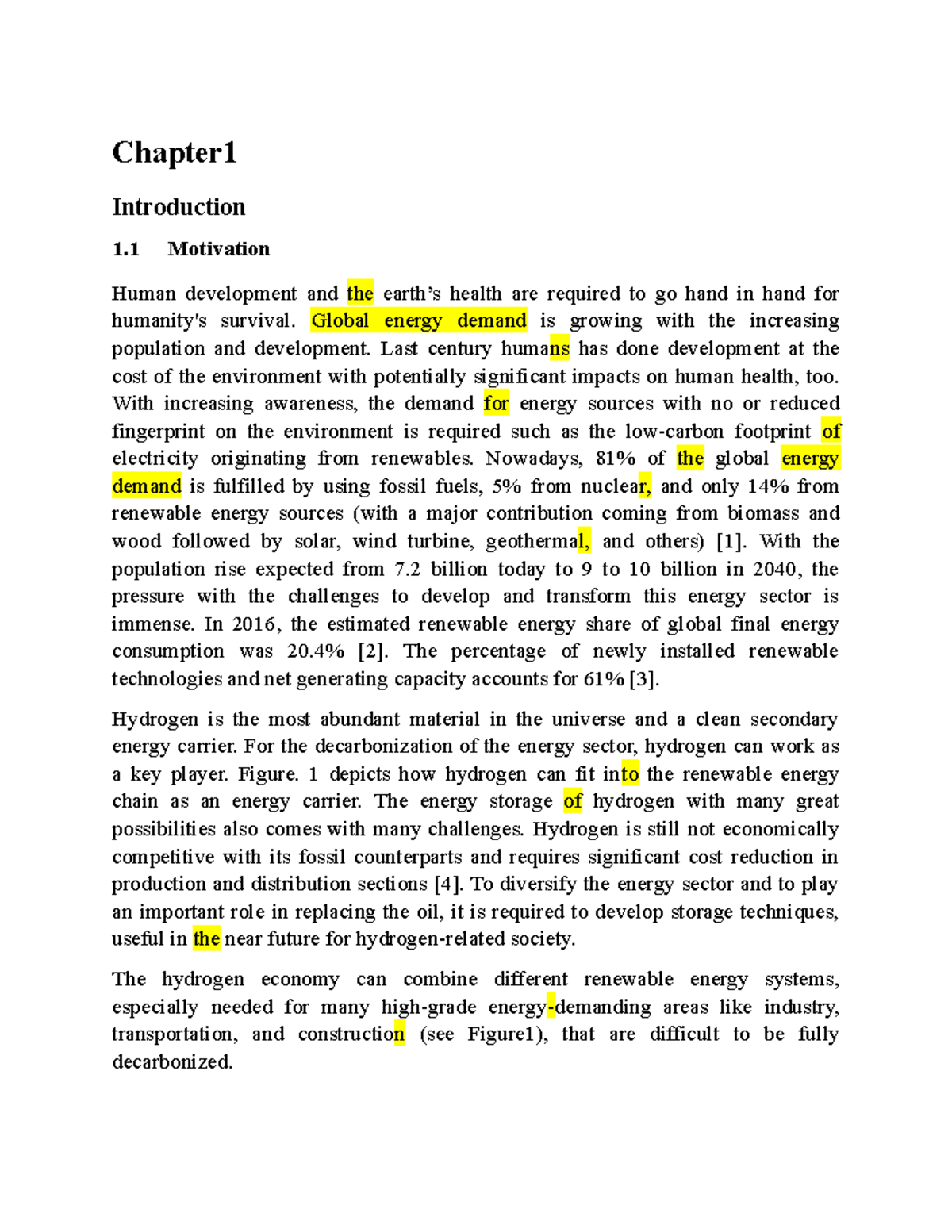 Chapter1

Introduction

1.1 Motivation

Human development and the earth's health are required to go hand in hand for humanity's survival. Global energy demand is growing with the increasing population and development. Last century humans has done development at the cost of the environment with potentially significant impacts on human health, too. With increasing awareness, the demand for energy sources with no or reduced fingerprint on the environment is required such as the low-carbon footprint of electricity originating from renewables. Nowadays, 81% of the global energy demand is fulfilled by using fossil fuels, 5% from nuclear, and only 14% from renewable energy sources (with a major contribution coming from biomass and wood followed by solar, wind turbine, geothermal, and others) [1]. With the population rise expected from 7.2 billion today to 9 to 10 billion in 2040, the pressure with the challenges to develop and transform this energy sector is immense. In 2016, the estimated renewable energy share of global final energy consumption was 20.4% [2]. The percentage of newly installed renewable technologies and net generating capacity accounts for 61% [3].

Hydrogen is the most abundant material in the universe and a clean secondary energy carrier. For the decarbonization of the energy sector, hydrogen can work as a key player. Figure. 1 depicts how hydrogen can fit into the renewable energy chain as an energy carrier. The energy storage of hydrogen with many great possibilities also comes with many challenges. Hydrogen is still not economically competitive with its fossil counterparts and requires significant cost reduction in production and distribution sections [4]. To diversify the energy sector and to play an important role in replacing the oil, it is required to develop storage techniques, useful in the near future for hydrogen-related society.

The hydrogen economy can combine different renewable energy systems, especially needed for many high-grade energy-demanding areas like industry, transportation, and construction (see Figure1), that are difficult to be fully decarbonized.